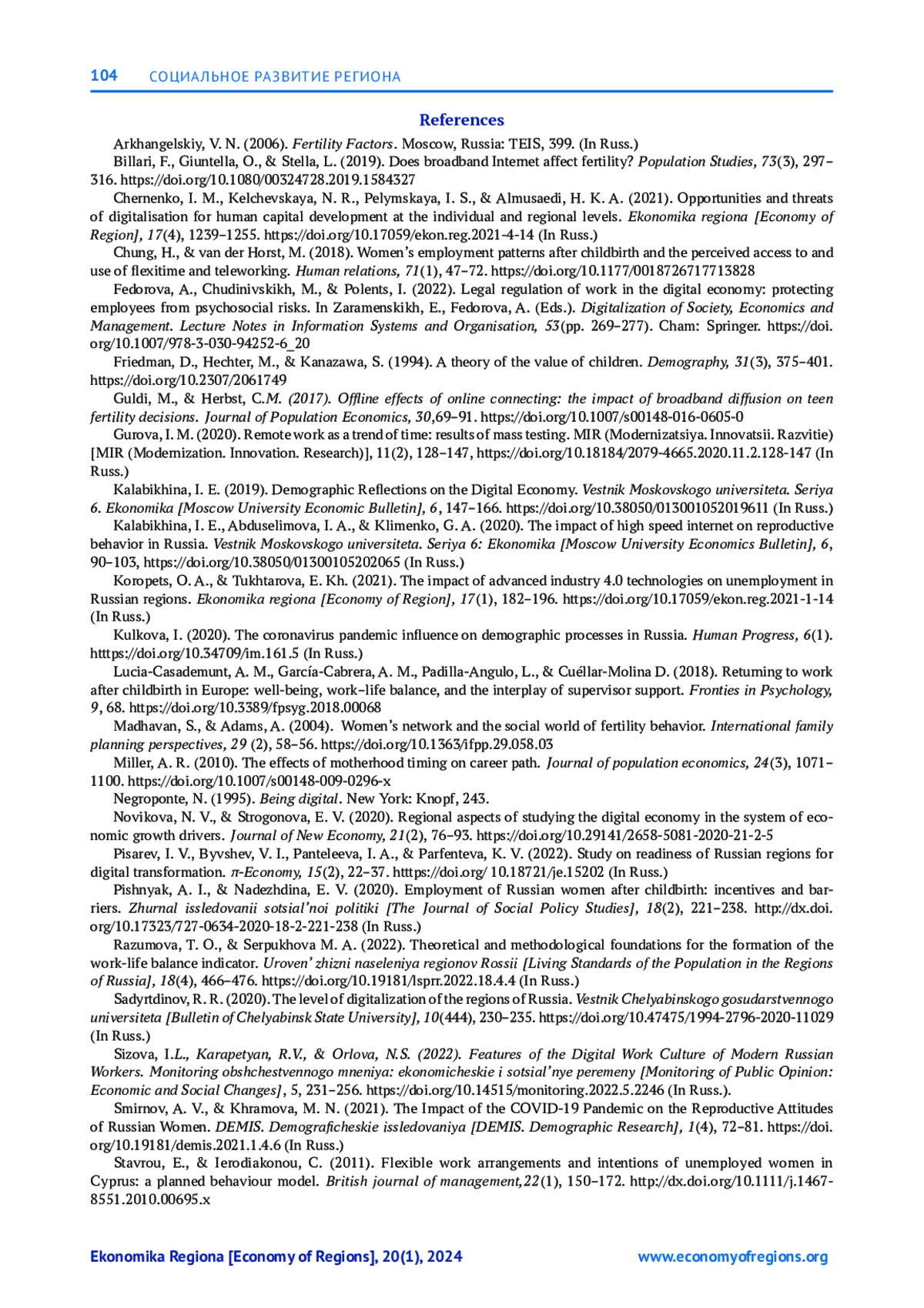 104 СОЦИАЛЬНОЕ РАЗВИТИЕ РЕГИОНА

References

Arkhangelskiy, V. N. (2006). Fertility Factors. Moscow, Russia: TEIS, 399. (In Russ.)

Billari, F., Giuntella, O., & Stella, L. (2019). Does broadband Internet affect fertility? Population Studies, 73(3), 297–316. https://doi.org/10.1080/00324728.2019.1584327

Chernenko, I. M., Kelchevskaya, N. R., Pelymskaya, I. S., & Almusaedi, H. K. A. (2021). Opportunities and threats of digitalisation for human capital development at the individual and regional levels. Ekonomika regiona [Economy of Region], 17(4), 1239–1255. https://doi.org/10.17059/ekon.reg.2021-4-14 (In Russ.)

Chung, H., & van der Horst, M. (2018). Women's employment patterns after childbirth and the perceived access to and use of flexitime and teleworking. Human relations, 71(1), 47–72. https://doi.org/10.1177/0018726717713828

Fedorova, A., Chudinivskikh, M., & Polents, I. (2022). Legal regulation of work in the digital economy: protecting employees from psychosocial risks. In Zaramenskikh, E., Fedorova, A. (Eds.). Digitalization of Society, Economics and Management. Lecture Notes in Information Systems and Organisation, 53(pp. 269–277). Cham: Springer. https://doi.org/10.1007/978-3-030-94252-6_20

Friedman, D., Hechter, M., & Kanazawa, S. (1994). A theory of the value of children. Demography, 31(3), 375–401. https://doi.org/10.2307/2061749

Guldi, M., & Herbst, C.M. (2017). Offline effects of online connecting: the impact of broadband diffusion on teen fertility decisions. Journal of Population Economics, 30,69–91. https://doi.org/10.1007/s00148-016-0605-0

Gurova, I. M. (2020). Remote work as a trend of time: results of mass testing. MIR (Modernizatsiya. Innovatsii. Razvitie) [MIR (Modernization. Innovation. Research)], 11(2), 128–147, https://doi.org/10.18184/2079-4665.2020.11.2.128-147 (In Russ.)

Kalabikhina, I. E. (2019). Demographic Reflections on the Digital Economy. Vestnik Moskovskogo universiteta. Seriya 6. Ekonomika [Moscow University Economic Bulletin], 6, 147–166. https://doi.org/10.38050/013001052019611 (In Russ.)

Kalabikhina, I. E., Abduselimova, I. A., & Klimenko, G. A. (2020). The impact of high speed internet on reproductive behavior in Russia. Vestnik Moskovskogo universiteta. Seriya 6: Ekonomika [Moscow University Economics Bulletin], 6, 90–103, https://doi.org/10.38050/01300105202065 (In Russ.)

Koropets, O. A., & Tukhtarova, E. Kh. (2021). The impact of advanced industry 4.0 technologies on unemployment in Russian regions. Ekonomika regiona [Economy of Region], 17(1), 182–196. https://doi.org/10.17059/ekon.reg.2021-1-14 (In Russ.)

Kulkova, I. (2020). The coronavirus pandemic influence on demographic processes in Russia. Human Progress, 6(1). htttps://doi.org/10.34709/im.161.5 (In Russ.)

Lucia-Casademunt, A. M., García-Cabrera, A. M., Padilla-Angulo, L., & Cuéllar-Molina D. (2018). Returning to work after childbirth in Europe: well-being, work–life balance, and the interplay of supervisor support. Fronties in Psychology, 9, 68. https://doi.org/10.3389/fpsyg.2018.00068

Madhavan, S., & Adams, A. (2004). Women's network and the social world of fertility behavior. International family planning perspectives, 29 (2), 58–56. https://doi.org/10.1363/ifpp.29.058.03

Miller, A. R. (2010). The effects of motherhood timing on career path. Journal of population economics, 24(3), 1071–1100. https://doi.org/10.1007/s00148-009-0296-x

Negroponte, N. (1995). Being digital. New York: Knopf, 243.

Novikova, N. V., & Strogonova, E. V. (2020). Regional aspects of studying the digital economy in the system of economic growth drivers. Journal of New Economy, 21(2), 76–93. https://doi.org/10.29141/2658-5081-2020-21-2-5

Pisarev, I. V., Byvshev, V. I., Panteleeva, I. A., & Parfenteva, K. V. (2022). Study on readiness of Russian regions for digital transformation. π-Economy, 15(2), 22–37. htttps://doi.org/ 10.18721/je.15202 (In Russ.)

Pishnyak, A. I., & Nadezhdina, E. V. (2020). Employment of Russian women after childbirth: incentives and barriers. Zhurnal issledovanii sotsial'noi politiki [The Journal of Social Policy Studies], 18(2), 221–238. http://dx.doi.org/10.17323/727-0634-2020-18-2-221-238 (In Russ.)

Razumova, T. O., & Serpukhova M. A. (2022). Theoretical and methodological foundations for the formation of the work-life balance indicator. Uroven' zhizni naseleniya regionov Rossii [Living Standards of the Population in the Regions of Russia], 18(4), 466–476. https://doi.org/10.19181/lsprr.2022.18.4.4 (In Russ.)

Sadyrtdinov, R. R. (2020). The level of digitalization of the regions of Russia. Vestnik Chelyabinskogo gosudarstvennogo universiteta [Bulletin of Chelyabinsk State University], 10(444), 230–235. https://doi.org/10.47475/1994-2796-2020-11029 (In Russ.)

Sizova, I.L., Karapetyan, R.V., & Orlova, N.S. (2022). Features of the Digital Work Culture of Modern Russian Workers. Monitoring obshchestvennogo mneniya: ekonomicheskie i sotsial'nye peremeny [Monitoring of Public Opinion: Economic and Social Changes], 5, 231–256. https://doi.org/10.14515/monitoring.2022.5.2246 (In Russ.).

Smirnov, A. V., & Khramova, M. N. (2021). The Impact of the COVID-19 Pandemic on the Reproductive Attitudes of Russian Women. DEMIS. Demograficheskie issledovaniya [DEMIS. Demographic Research], 1(4), 72–81. https://doi.org/10.19181/demis.2021.1.4.6 (In Russ.)

Stavrou, E., & Ierodiakonou, C. (2011). Flexible work arrangements and intentions of unemployed women in Cyprus: a planned behaviour model. British journal of management,22(1), 150–172. http://dx.doi.org/10.1111/j.1467-8551.2010.00695.x

Ekonomika Regiona [Economy of Regions], 20(1), 2024 www.economyofregions.org